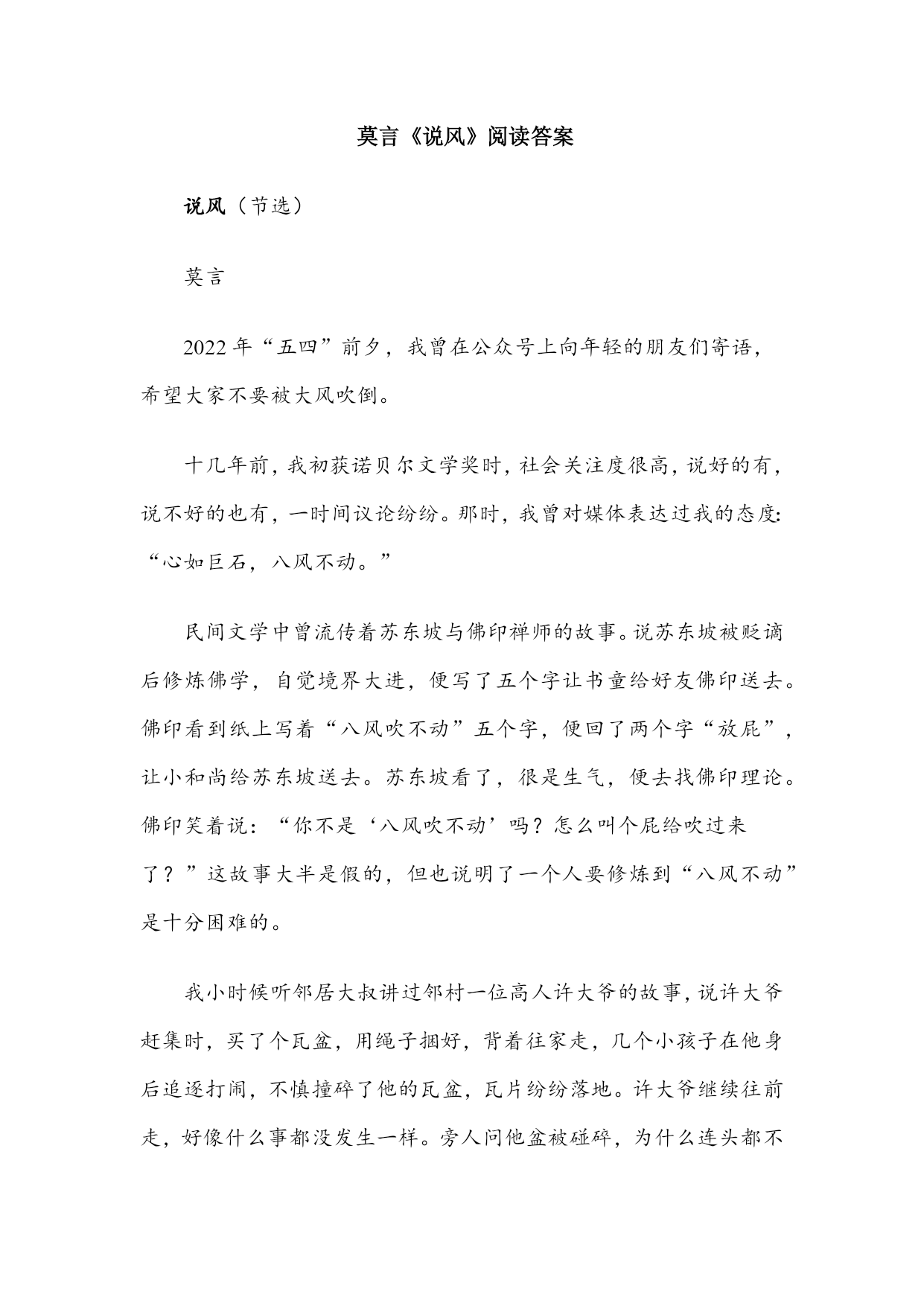 莫言《说风》阅读答案

说风（节选）

莫言

2022年“五四”前夕，我曾在公众号上向年轻的朋友们寄语，希望大家不要被大风吹倒。

十几年前，我初获诺贝尔文学奖时，社会关注度很高，说好的有，说不好的也有，一时间议论纷纷。那时，我曾对媒体表达过我的态度：“心如巨石，八风不动。”

民间文学中曾流传着苏东坡与佛印禅师的故事。说苏东坡被贬谪后修炼佛学，自觉境界大进，便写了五个字让书童给好友佛印送去。佛印看到纸上写着“八风吹不动”五个字，便回了两个字“放屁”，让小和尚给苏东坡送去。苏东坡看了，很是生气，便去找佛印理论。佛印笑着说：“你不是‘八风吹不动’吗？怎么叫个屁给吹过来了？”这故事大半是假的，但也说明了一个人要修炼到“八风不动”是十分困难的。

我小时候听邻居大叔讲过邻村一位高人许大爷的故事，说许大爷赶集时，买了个瓦盆，用绳子捆好，背着往家走，几个小孩子在他身后追逐打闹，不慎撞碎了他的瓦盆，瓦片纷纷落地。许大爷继续往前走，好像什么事都没发生一样。旁人问他盆被碰碎，为什么连头都不